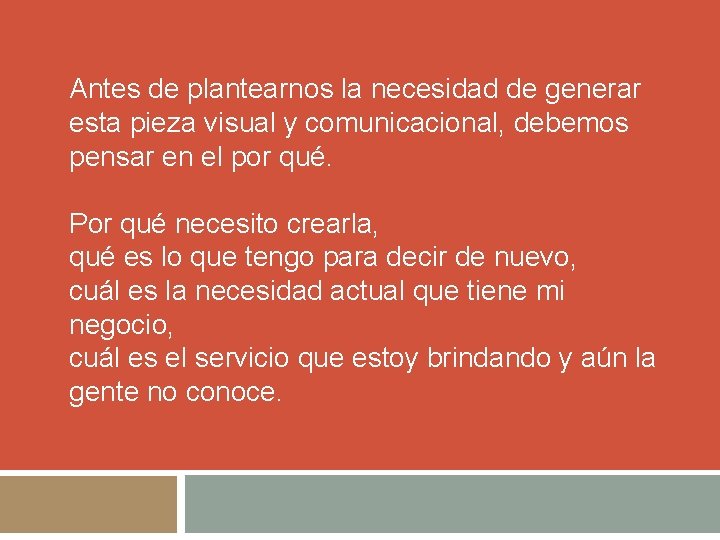 Antes de plantearnos la necesidad de generar esta pieza visual y comunicacional, debemos pensar en el por qué.

Por qué necesito crearla,
qué es lo que tengo para decir de nuevo,
cuál es la necesidad actual que tiene mi negocio,
cuál es el servicio que estoy brindando y aún la gente no conoce.